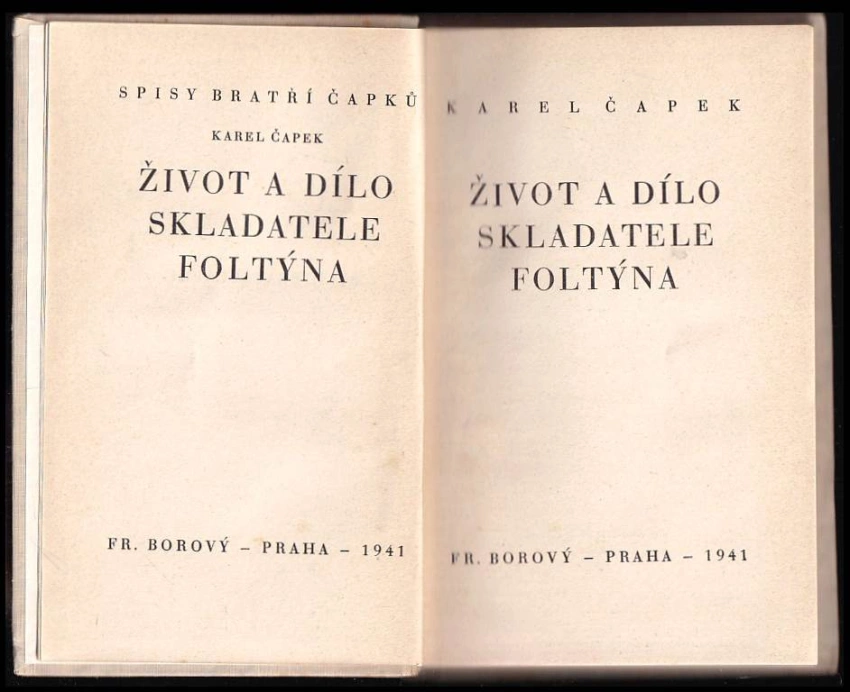 SPISY BRATŘÍ ČAPKŮ

KAREL ČAPEK

ŽIVOT A DÍLO
SKLADATELE
FOLTÝNA

FR. BOROVÝ - PRAHA - 1941

KAREL ČAPEK

ŽIVOT A DÍLO
SKLADATELE
FOLTÝNA

FR. BOROVÝ - PRAHA - 1941